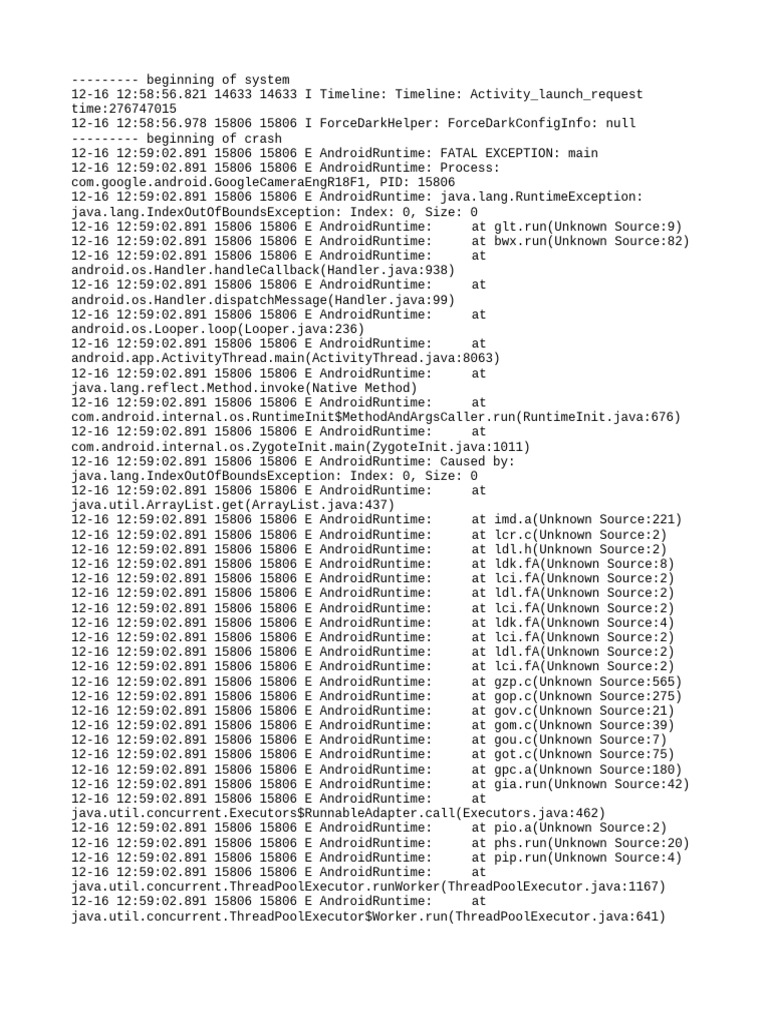 --------- beginning of system
12-16 12:58:56.821 14633 14633 I Timeline: Timeline: Activity_launch_request time:276747015
12-16 12:58:56.978 15806 15806 I ForceDarkHelper: ForceDarkConfigInfo: null
--------- beginning of crash
12-16 12:59:02.891 15806 15806 E AndroidRuntime: FATAL EXCEPTION: main
12-16 12:59:02.891 15806 15806 E AndroidRuntime: Process: com.google.android.GoogleCameraEngR18F1, PID: 15806
12-16 12:59:02.891 15806 15806 E AndroidRuntime: java.lang.RuntimeException: java.lang.IndexOutOfBoundsException: Index: 0, Size: 0
12-16 12:59:02.891 15806 15806 E AndroidRuntime: at glt.run(Unknown Source:9)
12-16 12:59:02.891 15806 15806 E AndroidRuntime: at bwx.run(Unknown Source:82)
12-16 12:59:02.891 15806 15806 E AndroidRuntime: at android.os.Handler.handleCallback(Handler.java:938)
12-16 12:59:02.891 15806 15806 E AndroidRuntime: at android.os.Handler.dispatchMessage(Handler.java:99)
12-16 12:59:02.891 15806 15806 E AndroidRuntime: at android.os.Looper.loop(Looper.java:236)
12-16 12:59:02.891 15806 15806 E AndroidRuntime: at android.app.ActivityThread.main(ActivityThread.java:8063)
12-16 12:59:02.891 15806 15806 E AndroidRuntime: at java.lang.reflect.Method.invoke(Native Method)
12-16 12:59:02.891 15806 15806 E AndroidRuntime: at com.android.internal.os.RuntimeInit$MethodAndArgsCaller.run(RuntimeInit.java:676)
12-16 12:59:02.891 15806 15806 E AndroidRuntime: at com.android.internal.os.ZygoteInit.main(ZygoteInit.java:1011)
12-16 12:59:02.891 15806 15806 E AndroidRuntime: Caused by: java.lang.IndexOutOfBoundsException: Index: 0, Size: 0
12-16 12:59:02.891 15806 15806 E AndroidRuntime: at java.util.ArrayList.get(ArrayList.java:437)
12-16 12:59:02.891 15806 15806 E AndroidRuntime: at imd.a(Unknown Source:221)
12-16 12:59:02.891 15806 15806 E AndroidRuntime: at lcr.c(Unknown Source:2)
12-16 12:59:02.891 15806 15806 E AndroidRuntime: at ldl.h(Unknown Source:2)
12-16 12:59:02.891 15806 15806 E AndroidRuntime: at ldk.fA(Unknown Source:8)
12-16 12:59:02.891 15806 15806 E AndroidRuntime: at lci.fA(Unknown Source:2)
12-16 12:59:02.891 15806 15806 E AndroidRuntime: at ldl.fA(Unknown Source:2)
12-16 12:59:02.891 15806 15806 E AndroidRuntime: at lci.fA(Unknown Source:2)
12-16 12:59:02.891 15806 15806 E AndroidRuntime: at ldk.fA(Unknown Source:4)
12-16 12:59:02.891 15806 15806 E AndroidRuntime: at lci.fA(Unknown Source:2)
12-16 12:59:02.891 15806 15806 E AndroidRuntime: at ldl.fA(Unknown Source:2)
12-16 12:59:02.891 15806 15806 E AndroidRuntime: at lci.fA(Unknown Source:2)
12-16 12:59:02.891 15806 15806 E AndroidRuntime: at gzp.c(Unknown Source:565)
12-16 12:59:02.891 15806 15806 E AndroidRuntime: at gop.c(Unknown Source:275)
12-16 12:59:02.891 15806 15806 E AndroidRuntime: at gov.c(Unknown Source:21)
12-16 12:59:02.891 15806 15806 E AndroidRuntime: at gom.c(Unknown Source:39)
12-16 12:59:02.891 15806 15806 E AndroidRuntime: at gou.c(Unknown Source:7)
12-16 12:59:02.891 15806 15806 E AndroidRuntime: at got.c(Unknown Source:75)
12-16 12:59:02.891 15806 15806 E AndroidRuntime: at gpc.a(Unknown Source:180)
12-16 12:59:02.891 15806 15806 E AndroidRuntime: at gia.run(Unknown Source:42)
12-16 12:59:02.891 15806 15806 E AndroidRuntime: at java.util.concurrent.Executors$RunnableAdapter.call(Executors.java:462)
12-16 12:59:02.891 15806 15806 E AndroidRuntime: at pio.a(Unknown Source:2)
12-16 12:59:02.891 15806 15806 E AndroidRuntime: at phs.run(Unknown Source:20)
12-16 12:59:02.891 15806 15806 E AndroidRuntime: at pip.run(Unknown Source:4)
12-16 12:59:02.891 15806 15806 E AndroidRuntime: at java.util.concurrent.ThreadPoolExecutor.runWorker(ThreadPoolExecutor.java:1167)
12-16 12:59:02.891 15806 15806 E AndroidRuntime: at java.util.concurrent.ThreadPoolExecutor$Worker.run(ThreadPoolExecutor.java:641)